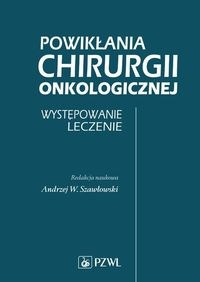 POWIKŁANIA
CHIRURGII
ONKOLOGICZNEJ

WYSTĘPOWANIE
LECZENIE

Redakcja naukowa
Andrzej W. Szawłowski

PZWL